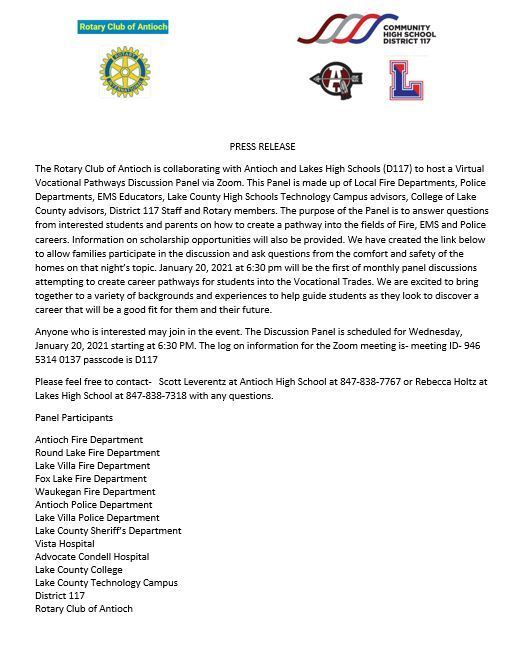 Rotary Club of Antioch

COMMUNITY HIGH SCHOOL DISTRICT 117

A

L

PRESS RELEASE

The Rotary Club of Antioch is collaborating with Antioch and Lakes High Schools (D117) to host a Virtual Vocational Pathways Discussion Panel via Zoom. This Panel is made up of Local Fire Departments, Police Departments, EMS Educators, Lake County High Schools Technology Campus advisors, College of Lake County advisors, District 117 Staff and Rotary members. The purpose of the Panel is to answer questions from interested students and parents on how to create a pathway into the fields of Fire, EMS and Police careers. Information on scholarship opportunities will also be provided. We have created the link below to allow families participate in the discussion and ask questions from the comfort and safety of the homes on that night's topic. January 20, 2021 at 6:30 pm will be the first of monthly panel discussions attempting to create career pathways for students into the Vocational Trades. We are excited to bring together to a variety of backgrounds and experiences to help guide students as they look to discover a career that will be a good fit for them and their future.

Anyone who is interested may join in the event. The Discussion Panel is scheduled for Wednesday, January 20, 2021 starting at 6:30 PM. The log on information for the Zoom meeting is- meeting ID- 946 5314 0137 passcode is D117

Please feel free to contact- Scott Leverentz at Antioch High School at 847-838-7767 or Rebecca Holtz at Lakes High School at 847-838-7318 with any questions.

Panel Participants

Antioch Fire Department
Round Lake Fire Department
Lake Villa Fire Department
Fox Lake Fire Department
Waukegan Fire Department
Antioch Police Department
Lake Villa Police Department
Lake County Sheriff's Department
Vista Hospital
Advocate Condell Hospital
Lake County College
Lake County Technology Campus
District 117
Rotary Club of Antioch